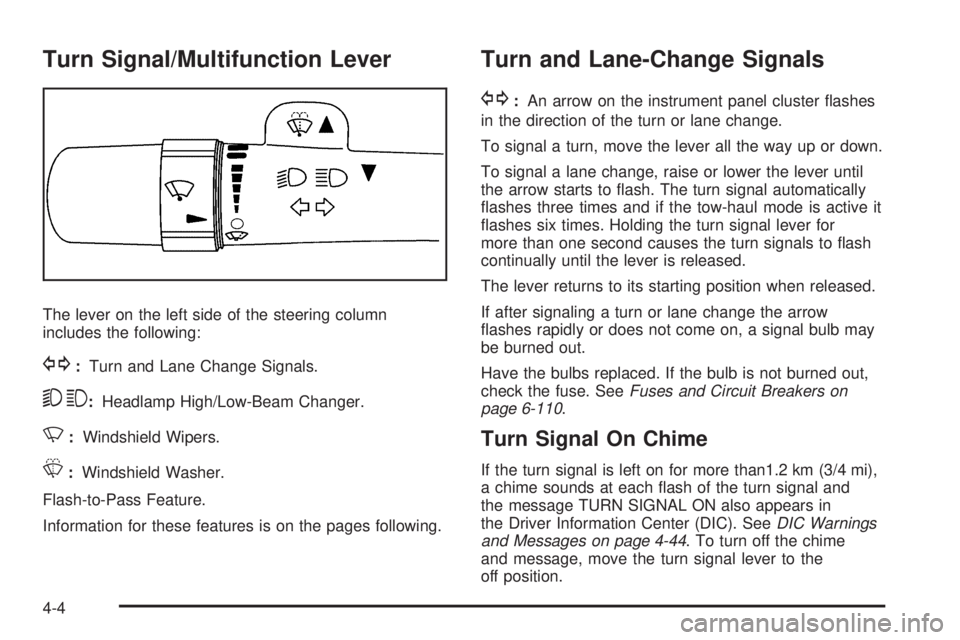 Turn Signal/Multifunction Lever

The lever on the left side of the steering column includes the following:

: Turn and Lane Change Signals.

: Headlamp High/Low-Beam Changer.

: Windshield Wipers.

: Windshield Washer.

Flash-to-Pass Feature.

Information for these features is on the pages following.

Turn and Lane-Change Signals

: An arrow on the instrument panel cluster flashes in the direction of the turn or lane change.

To signal a turn, move the lever all the way up or down.

To signal a lane change, raise or lower the lever until the arrow starts to flash. The turn signal automatically flashes three times and if the tow-haul mode is active it flashes six times. Holding the turn signal lever for more than one second causes the turn signals to flash continually until the lever is released.

The lever returns to its starting position when released.

If after signaling a turn or lane change the arrow flashes rapidly or does not come on, a signal bulb may be burned out.

Have the bulbs replaced. If the bulb is not burned out, check the fuse. See Fuses and Circuit Breakers on page 6-110.

Turn Signal On Chime

If the turn signal is left on for more than1.2 km (3/4 mi), a chime sounds at each flash of the turn signal and the message TURN SIGNAL ON also appears in the Driver Information Center (DIC). See DIC Warnings and Messages on page 4-44. To turn off the chime and message, move the turn signal lever to the off position.

4-4

carmanualsonline.info